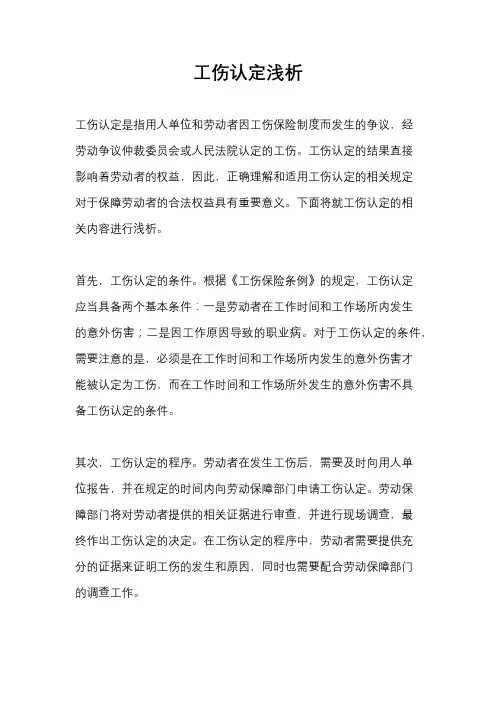 工伤认定浅析

工伤认定是指用人单位和劳动者因工伤保险制度而发生的争议，经劳动争议仲裁委员会或人民法院认定的工伤。工伤认定的结果直接影响着劳动者的权益，因此，正确理解和适用工伤认定的相关规定对于保障劳动者的合法权益具有重要意义。下面将就工伤认定的相关内容进行浅析。

首先，工伤认定的条件。根据《工伤保险条例》的规定，工伤认定应当具备两个基本条件：一是劳动者在工作时间和工作场所内发生的意外伤害；二是因工作原因导致的职业病。对于工伤认定的条件，需要注意的是，必须是在工作时间和工作场所内发生的意外伤害才能被认定为工伤，而在工作时间和工作场所外发生的意外伤害不具备工伤认定的条件。

其次，工伤认定的程序。劳动者在发生工伤后，需要及时向用人单位报告，并在规定的时间内向劳动保障部门申请工伤认定。劳动保障部门将对劳动者提供的相关证据进行审查，并进行现场调查，最终作出工伤认定的决定。在工伤认定的程序中，劳动者需要提供充分的证据来证明工伤的发生和原因，同时也需要配合劳动保障部门的调查工作。